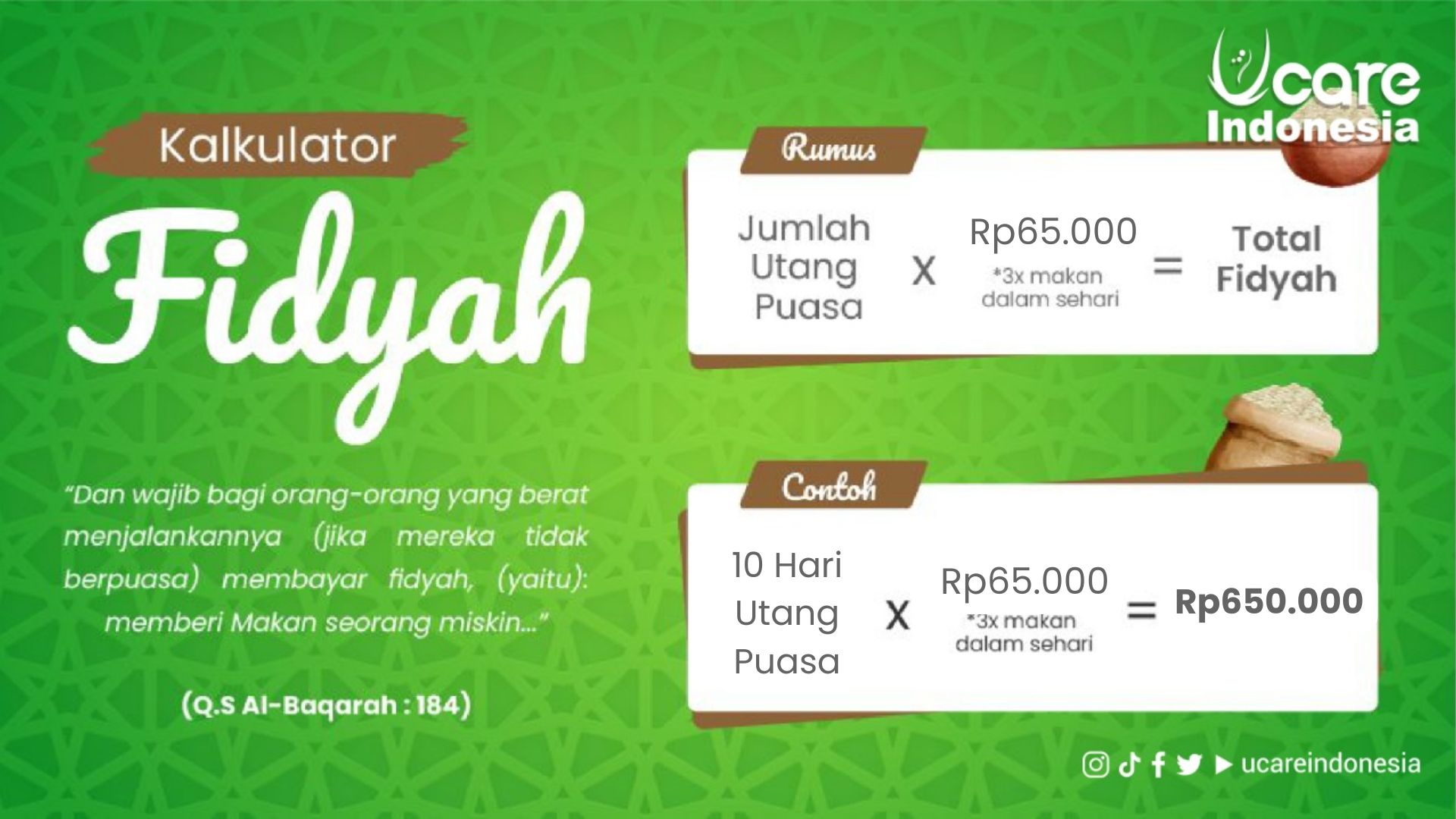 Ucare Indonesia

Kalkulator

Fidyah

"Dan wajib bagi orang-orang yang berat menjalankannya (jika mereka tidak berpuasa) membayar fidyah, (yaitu): memberi Makan seorang miskin..."

(Q.S Al-Baqarah : 184)

Rumus

Jumlah Utang Puasa X Rp65.000 *3x makan dalam sehari = Total Fidyah

Contoh

10 Hari Utang Puasa X Rp65.000 *3x makan dalam sehari = Rp650.000

ucareindonesia